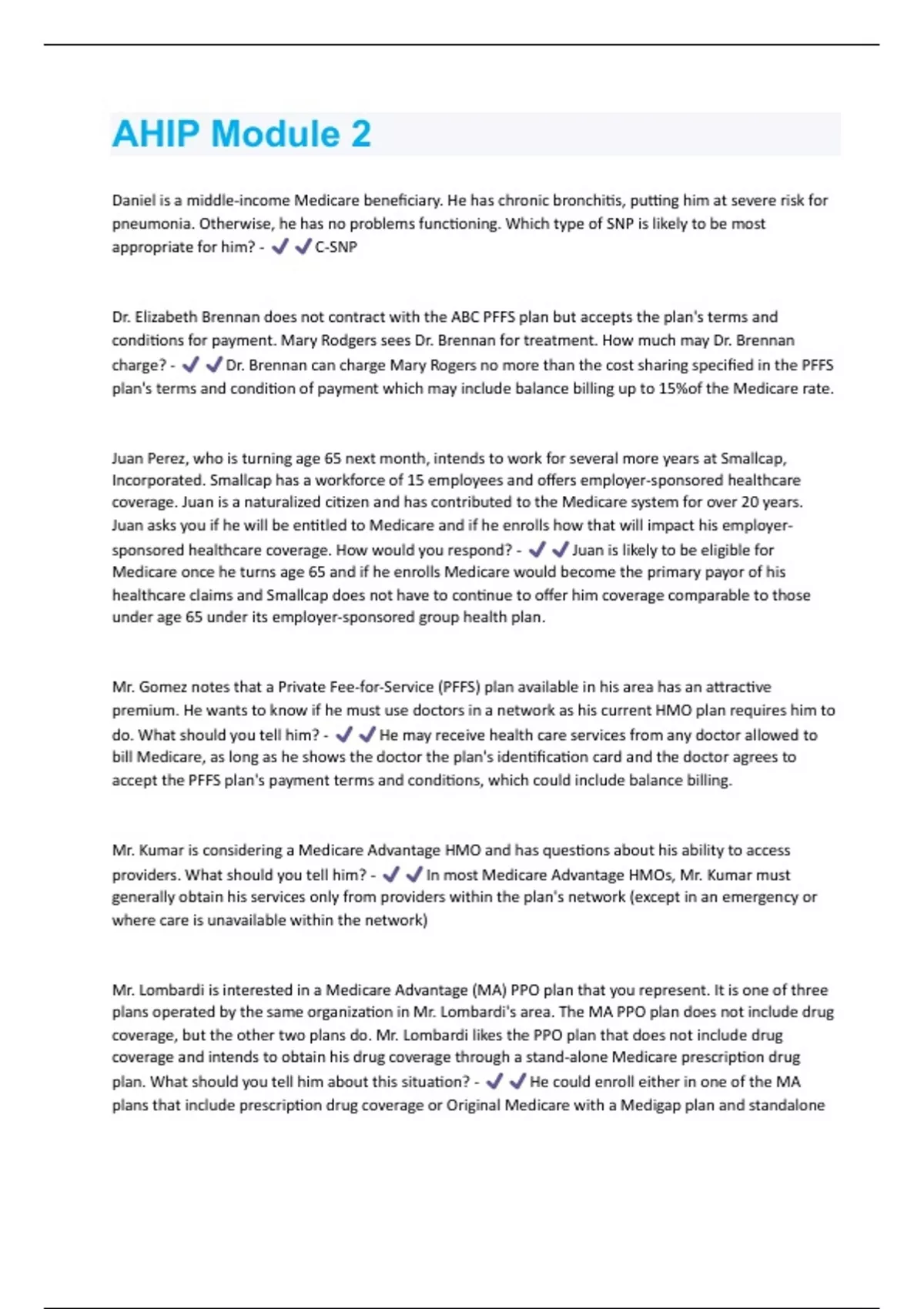 AHIP Module 2

Daniel is a middle-income Medicare beneficiary. He has chronic bronchitis, putting him at severe risk for pneumonia. Otherwise, he has no problems functioning. Which type of SNP is likely to be most appropriate for him? - ✔✔C-SNP

Dr. Elizabeth Brennan does not contract with the ABC PFFS plan but accepts the plan's terms and conditions for payment. Mary Rodgers sees Dr. Brennan for treatment. How much may Dr. Brennan charge? - ✔✔Dr. Brennan can charge Mary Rogers no more than the cost sharing specified in the PFFS plan's terms and condition of payment which may include balance billing up to 15%of the Medicare rate.

Juan Perez, who is turning age 65 next month, intends to work for several more years at Smallcap, Incorporated. Smallcap has a workforce of 15 employees and offers employer-sponsored healthcare coverage. Juan is a naturalized citizen and has contributed to the Medicare system for over 20 years. Juan asks you if he will be entitled to Medicare and if he enrolls how that will impact his employer-sponsored healthcare coverage. How would you respond? - ✔✔Juan is likely to be eligible for Medicare once he turns age 65 and if he enrolls Medicare would become the primary payor of his healthcare claims and Smallcap does not have to continue to offer him coverage comparable to those under age 65 under its employer-sponsored group health plan.

Mr. Gomez notes that a Private Fee-for-Service (PFFS) plan available in his area has an attractive premium. He wants to know if he must use doctors in a network as his current HMO plan requires him to do. What should you tell him? - ✔✔He may receive health care services from any doctor allowed to bill Medicare, as long as he shows the doctor the plan's identification card and the doctor agrees to accept the PFFS plan's payment terms and conditions, which could include balance billing.

Mr. Kumar is considering a Medicare Advantage HMO and has questions about his ability to access providers. What should you tell him? - ✔✔In most Medicare Advantage HMOs, Mr. Kumar must generally obtain his services only from providers within the plan's network (except in an emergency or where care is unavailable within the network)

Mr. Lombardi is interested in a Medicare Advantage (MA) PPO plan that you represent. It is one of three plans operated by the same organization in Mr. Lombardi's area. The MA PPO plan does not include drug coverage, but the other two plans do. Mr. Lombardi likes the PPO plan that does not include drug coverage and intends to obtain his drug coverage through a stand-alone Medicare prescription drug plan. What should you tell him about this situation? - ✔✔He could enroll either in one of the MA plans that include prescription drug coverage or Original Medicare with a Medigap plan and standalone